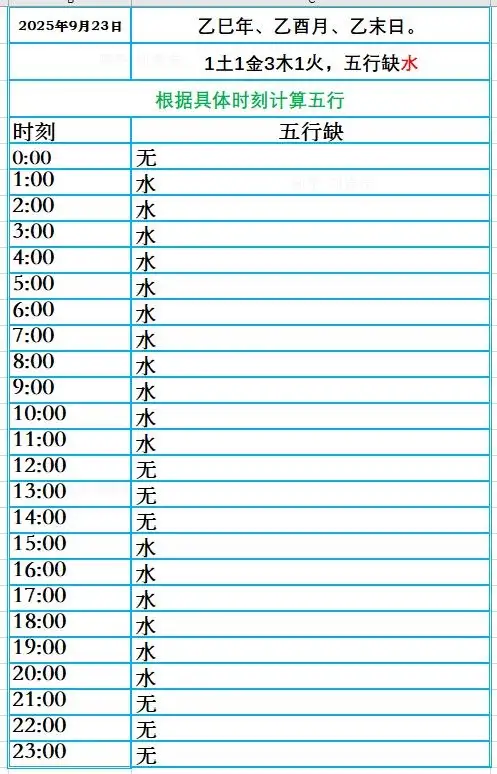 | 2025年9月23日 | 乙巳年、乙酉月、乙未日。 |
|---|---|
| | 1土1金3木1火，五行缺水 |
| 根据具体时刻计算五行 | |
| 时刻 | 五行缺 |
| 0:00 | 无 |
| 1:00 | 水 |
| 2:00 | 水 |
| 3:00 | 水 |
| 4:00 | 水 |
| 5:00 | 水 |
| 6:00 | 水 |
| 7:00 | 水 |
| 8:00 | 水 |
| 9:00 | 水 |
| 10:00 | 水 |
| 11:00 | 水 |
| 12:00 | 无 |
| 13:00 | 无 |
| 14:00 | 无 |
| 15:00 | 水 |
| 16:00 | 水 |
| 17:00 | 水 |
| 18:00 | 水 |
| 19:00 | 水 |
| 20:00 | 水 |
| 21:00 | 无 |
| 22:00 | 无 |
| 23:00 | 无 |